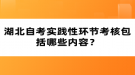 湖北自考实践性环节考核包括哪些内容？